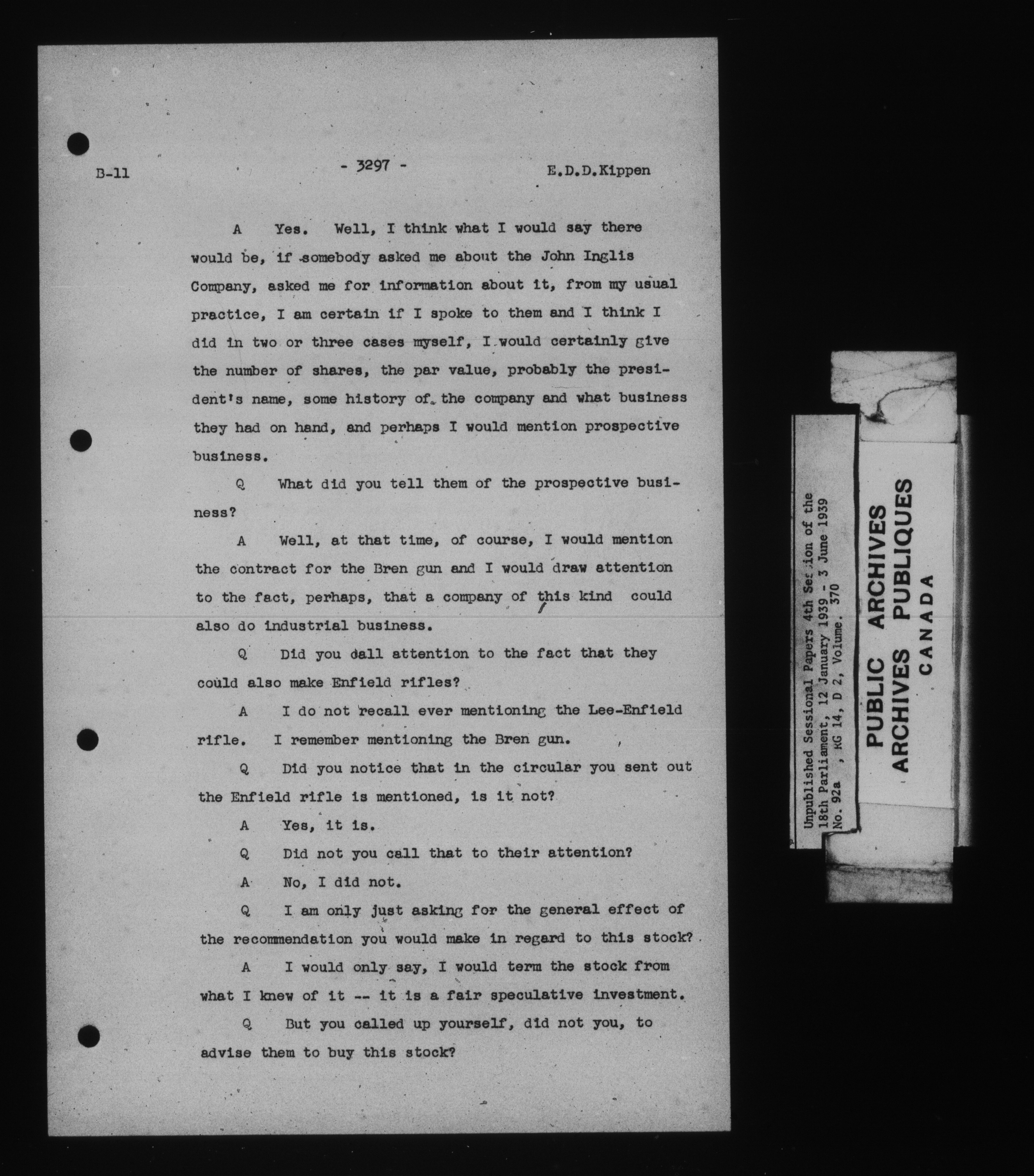 B-11 - 3297 - E.D.D.Kippen

A Yes. Well, I think what I would say there would be, if somebody asked me about the John Inglis Company, asked me for information about it, from my usual practice, I am certain if I spoke to them and I think I did in two or three cases myself, I would certainly give the number of shares, the par value, probably the president's name, some history of the company and what business they had on hand, and perhaps I would mention prospective business.

Q What did you tell them of the prospective business?

A Well, at that time, of course, I would mention the contract for the Bren gun and I would draw attention to the fact, perhaps, that a company of this kind could also do industrial business.

Q Did you dall attention to the fact that they could also make Enfield rifles?

A I do not recall ever mentioning the Lee-Enfield rifle. I remember mentioning the Bren gun.

Q Did you notice that in the circular you sent out the Enfield rifle is mentioned, is it not?

A Yes, it is.

Q Did not you call that to their attention?

A No, I did not.

Q I am only just asking for the general effect of the recommendation you would make in regard to this stock?

A I would only say, I would term the stock from what I knew of it -- it is a fair speculative investment.

Q But you called up yourself, did not you, to advise them to buy this stock?

Unpublished Sessional Papers 4th Session of the 18th Parliament, 12 January 1939 - 3 June 1939 No. 92a , RG 14, D 2, Volume. 370

PUBLIC ARCHIVES
ARCHIVES PUBLIQUES
CANADA